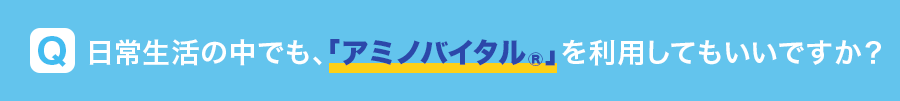 Q 日常生活の中でも、「アミノバイタル®」を利用してもいいですか?